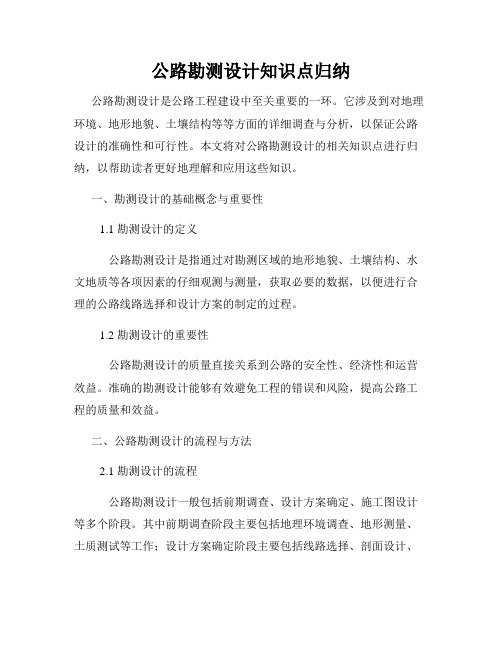 公路勘测设计知识点归纳

公路勘测设计是公路工程建设中至关重要的一环。它涉及到对地理环境、地形地貌、土壤结构等等方面的详细调查与分析，以保证公路设计的准确性和可行性。本文将对公路勘测设计的相关知识点进行归纳，以帮助读者更好地理解和应用这些知识。

一、勘测设计的基础概念与重要性

1.1 勘测设计的定义

公路勘测设计是指通过对勘测区域的地形地貌、土壤结构、水文地质等各项因素的仔细观测与测量，获取必要的数据，以便进行合理的公路线路选择和设计方案的制定的过程。

1.2 勘测设计的重要性

公路勘测设计的质量直接关系到公路的安全性、经济性和运营效益。准确的勘测设计能够有效避免工程的错误和风险，提高公路工程的质量和效益。

二、公路勘测设计的流程与方法

2.1 勘测设计的流程

公路勘测设计一般包括前期调查、设计方案确定、施工图设计等多个阶段。其中前期调查阶段主要包括地理环境调查、地形测量、土质测试等工作；设计方案确定阶段主要包括线路选择、剖面设计、